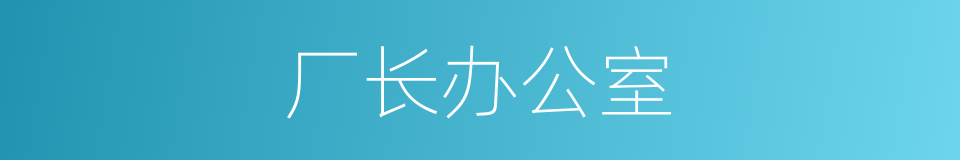 厂长办公室